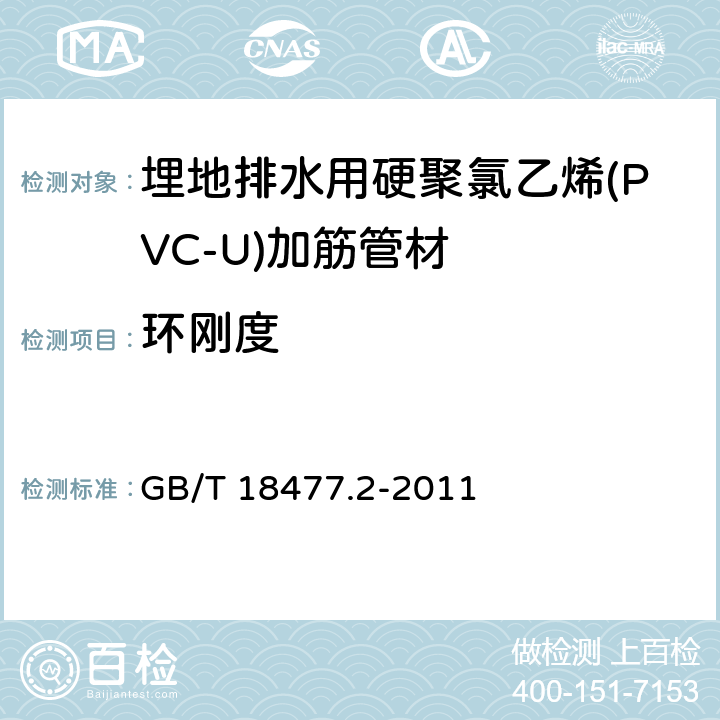 MA CNAS AC ilac-MRA

检测对象： 埋地排水用硬聚氯乙烯(PVC-U)加筋管材

检测项目： 环刚度

检测标准： GB/T 18477.2-2011

百检
Baijiantest.com

做检测 上百检
400-151-7153